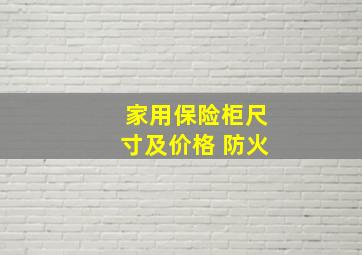 家用保险柜尺寸及价格 防火